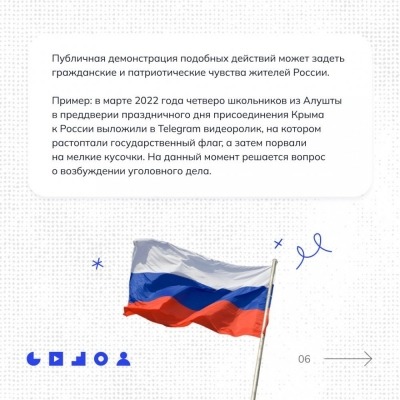 Публичная демонстрация подобных действий может задеть гражданские и патриотические чувства жителей России.

Пример: в марте 2022 года четверо школьников из Алушты в преддверии праздничного дня присоединения Крыма к России выложили в Telegram видеоролик, на котором растоптали государственный флаг, а затем порвали на мелкие кусочки. На данный момент решается вопрос о возбуждении уголовного дела.

06